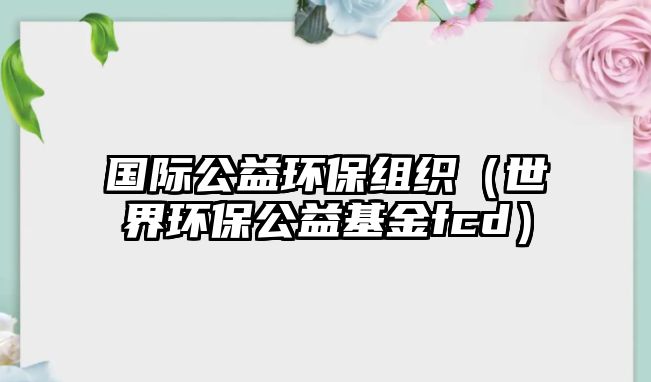 国际公益环保组织（世界环保公益基金fcd）